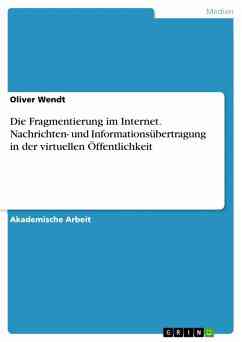 Medien

Oliver Wendt

Die Fragmentierung im Internet. Nachrichten- und Informationsübertragung in der virtuellen Öffentlichkeit

Akademische Arbeit

GRIN